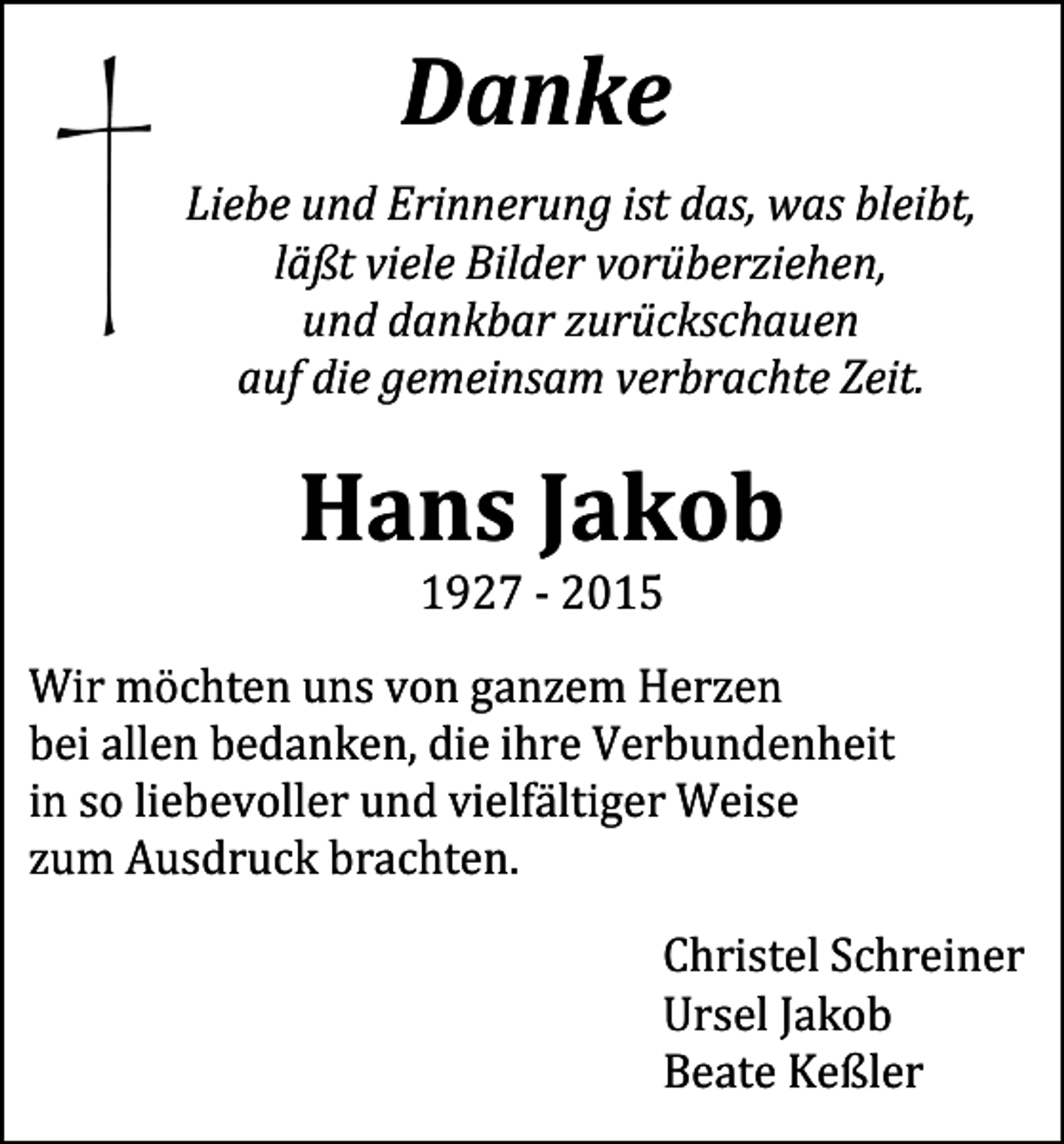 Danke

Liebe und Erinnerung ist das, was bleibt,
läßt viele Bilder vorüberziehen,
und dankbar zurückschauen
auf die gemeinsam verbrachte Zeit.

Hans Jakob
1927 - 2015

Wir möchten uns von ganzem Herzen bei allen bedanken, die ihre Verbundenheit in so liebevoller und vielfältiger Weise zum Ausdruck brachten.

Christel Schreiner
Ursel Jakob
Beate Keßler